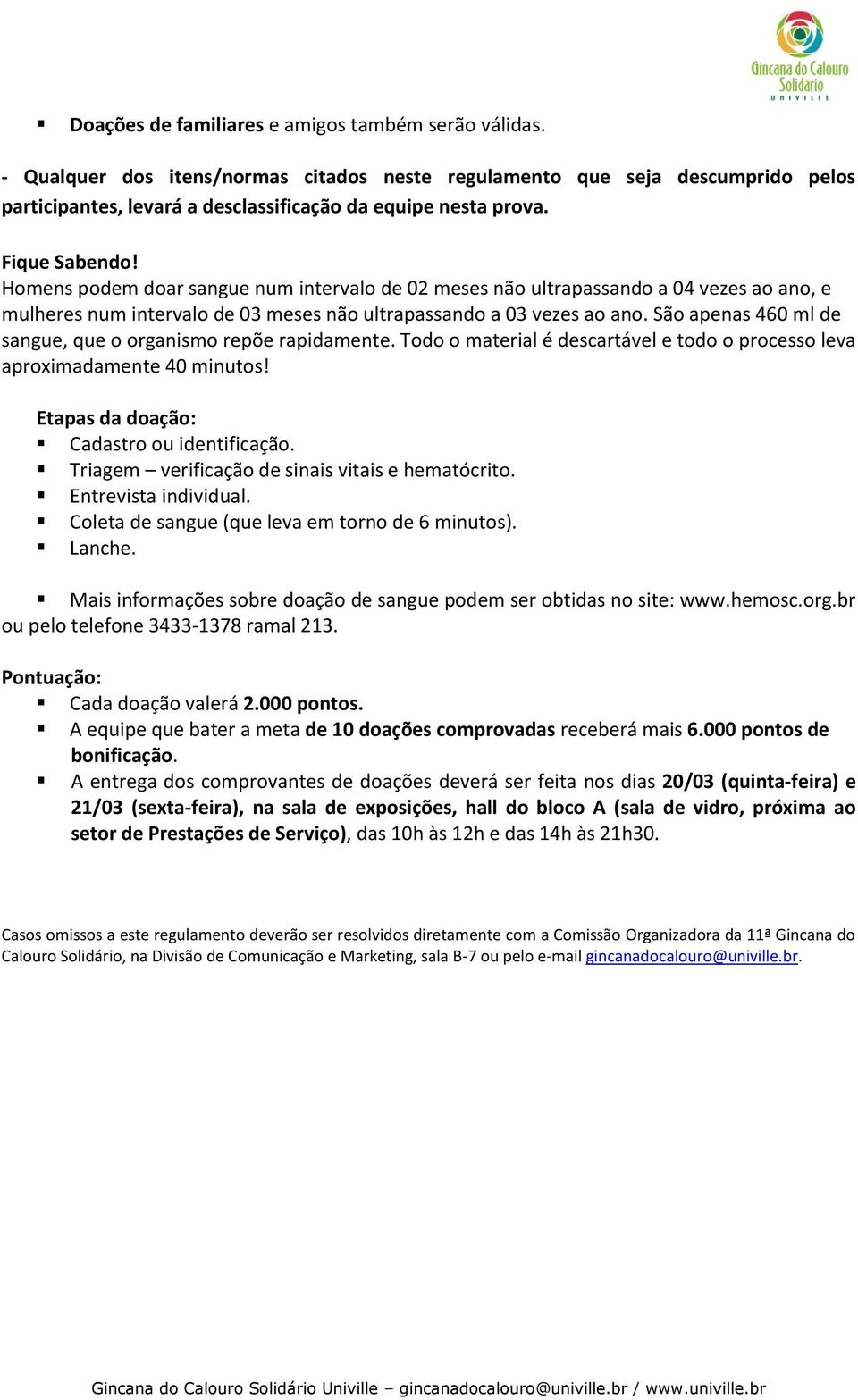 Gincana do Calouro Solidário UNIVILLE

▪ Doações de familiares e amigos também serão válidas.

- Qualquer dos itens/normas citados neste regulamento que seja descumprido pelos participantes, levará a desclassificação da equipe nesta prova.

Fique Sabendo!
Homens podem doar sangue num intervalo de 02 meses não ultrapassando a 04 vezes ao ano, e mulheres num intervalo de 03 meses não ultrapassando a 03 vezes ao ano. São apenas 460 ml de sangue, que o organismo repõe rapidamente. Todo o material é descartável e todo o processo leva aproximadamente 40 minutos!

Etapas da doação:
▪ Cadastro ou identificação.
▪ Triagem – verificação de sinais vitais e hematócrito.
▪ Entrevista individual.
▪ Coleta de sangue (que leva em torno de 6 minutos).
▪ Lanche.

▪ Mais informações sobre doação de sangue podem ser obtidas no site: www.hemosc.org.br ou pelo telefone 3433-1378 ramal 213.

Pontuação:
▪ Cada doação valerá 2.000 pontos.
▪ A equipe que bater a meta de 10 doações comprovadas receberá mais 6.000 pontos de bonificação.
▪ A entrega dos comprovantes de doações deverá ser feita nos dias 20/03 (quinta-feira) e 21/03 (sexta-feira), na sala de exposições, hall do bloco A (sala de vidro, próxima ao setor de Prestações de Serviço), das 10h às 12h e das 14h às 21h30.

Casos omissos a este regulamento deverão ser resolvidos diretamente com a Comissão Organizadora da 11ª Gincana do Calouro Solidário, na Divisão de Comunicação e Marketing, sala B-7 ou pelo e-mail gincanadocalouro@univille.br.

Gincana do Calouro Solidário Univille – gincanadocalouro@univille.br / www.univille.br